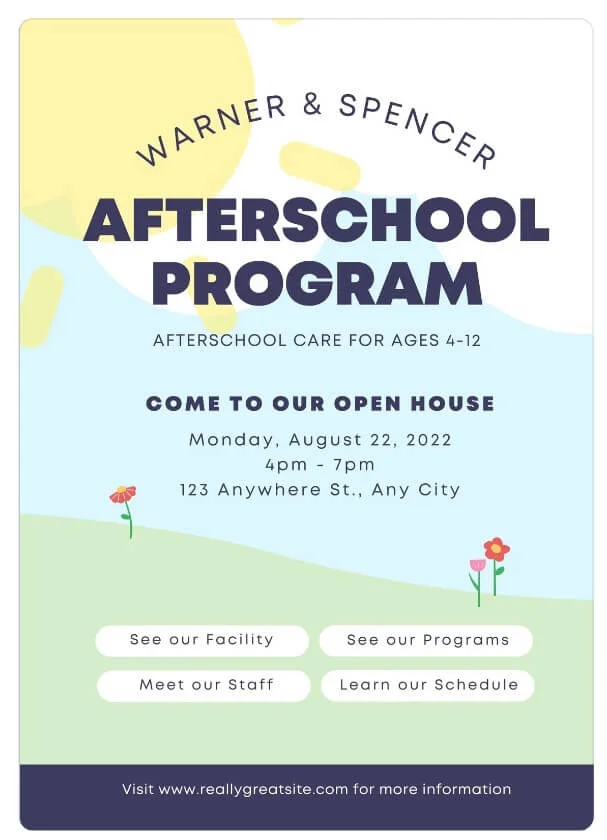 WARNER & SPENCER

AFTERSCHOOL PROGRAM

AFTERSCHOOL CARE FOR AGES 4-12

COME TO OUR OPEN HOUSE

Monday, August 22, 2022
4pm - 7pm
123 Anywhere St., Any City

See our Facility

See our Programs

Meet our Staff

Learn our Schedule

Visit www.reallygreatsite.com for more information